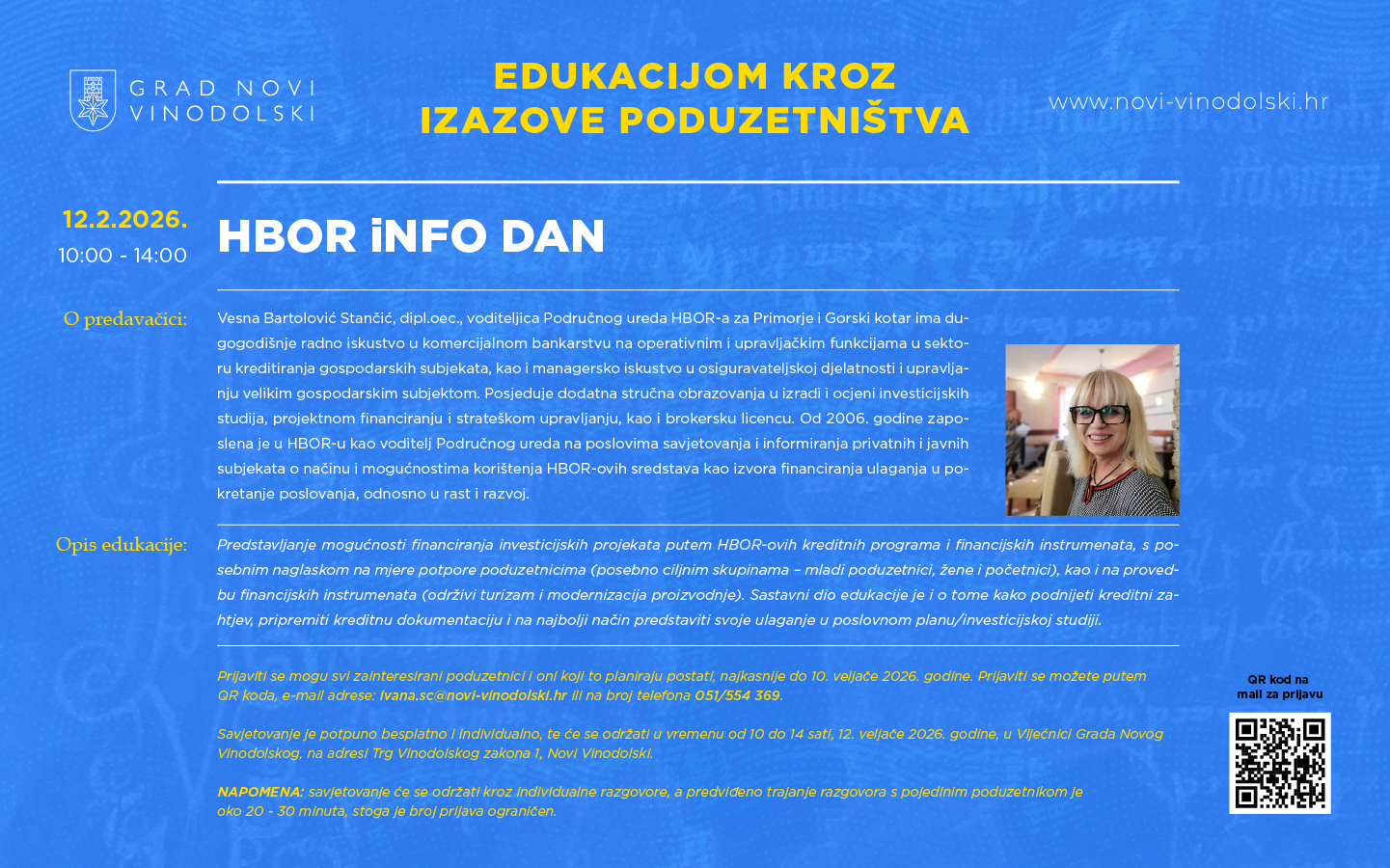 GRAD NOVI VINODOLSKI

EDUKACIJOM KROZ IZAZOVE PODUZETNIŠTVA

www.novi-vinodolski.hr

12.2.2026.
10:00 - 14:00

HBOR iNFO DAN

O predavačici:

Vesna Bartolović Stančić, dipl.oec., voditeljica Područnog ureda HBOR-a za Primorje i Gorski kotar ima dugogodišnje radno iskustvo u komercijalnom bankarstvu na operativnim i upravljačkim funkcijama u sektoru kreditiranja gospodarskih subjekata, kao i managersko iskustvo u osiguravateljskoj djelatnosti i upravljanju velikim gospodarskim subjektom. Posjeduje dodatna stručna obrazovanja u izradi i ocjeni investicijskih studija, projektnom financiranju i strateškom upravljanju, kao i brokersku licencu. Od 2006. godine zaposlena je u HBOR-u kao voditelj Područnog ureda na poslovima savjetovanja i informiranja privatnih i javnih subjekata o načinu i mogućnostima korištenja HBOR-ovih sredstava kao izvora financiranja ulaganja u pokretanje poslovanja, odnosno u rast i razvoj.

Opis edukacije:

Predstavljanje mogućnosti financiranja investicijskih projekata putem HBOR-ovih kreditnih programa i financijskih instrumenata, s posebnim naglaskom na mjere potpore poduzetnicima (posebno ciljnim skupinama – mladi poduzetnici, žene i početnici), kao i na provedbu financijskih instrumenata (održivi turizam i modernizacija proizvodnje). Sastavni dio edukacije je i o tome kako podnijeti kreditni zahtjev, pripremiti kreditnu dokumentaciju i na najbolji način predstaviti svoje ulaganje u poslovnom planu/investicijskoj studiji.

Prijaviti se mogu svi zainteresirani poduzetnici i oni koji to planiraju postati, najkasnije do 10. veljače 2026. godine. Prijaviti se možete putem QR koda, e-mail adrese: ivana.sc@novi-vinodolski.hr ili na broj telefona 051/554 369.

Savjetovanje je potpuno besplatno i individualno, te će se održati u vremenu od 10 do 14 sati, 12. veljače 2026. godine, u Vijećnici Grada Novog Vinodolskog, na adresi Trg Vinodolskog zakona 1, Novi Vinodolski.

NAPOMENA: savjetovanje će se održati kroz individualne razgovore, a predviđeno trajanje razgovora s pojedinim poduzetnikom je oko 20 - 30 minuta, stoga je broj prijava ograničen.

QR kod na mail za prijavu